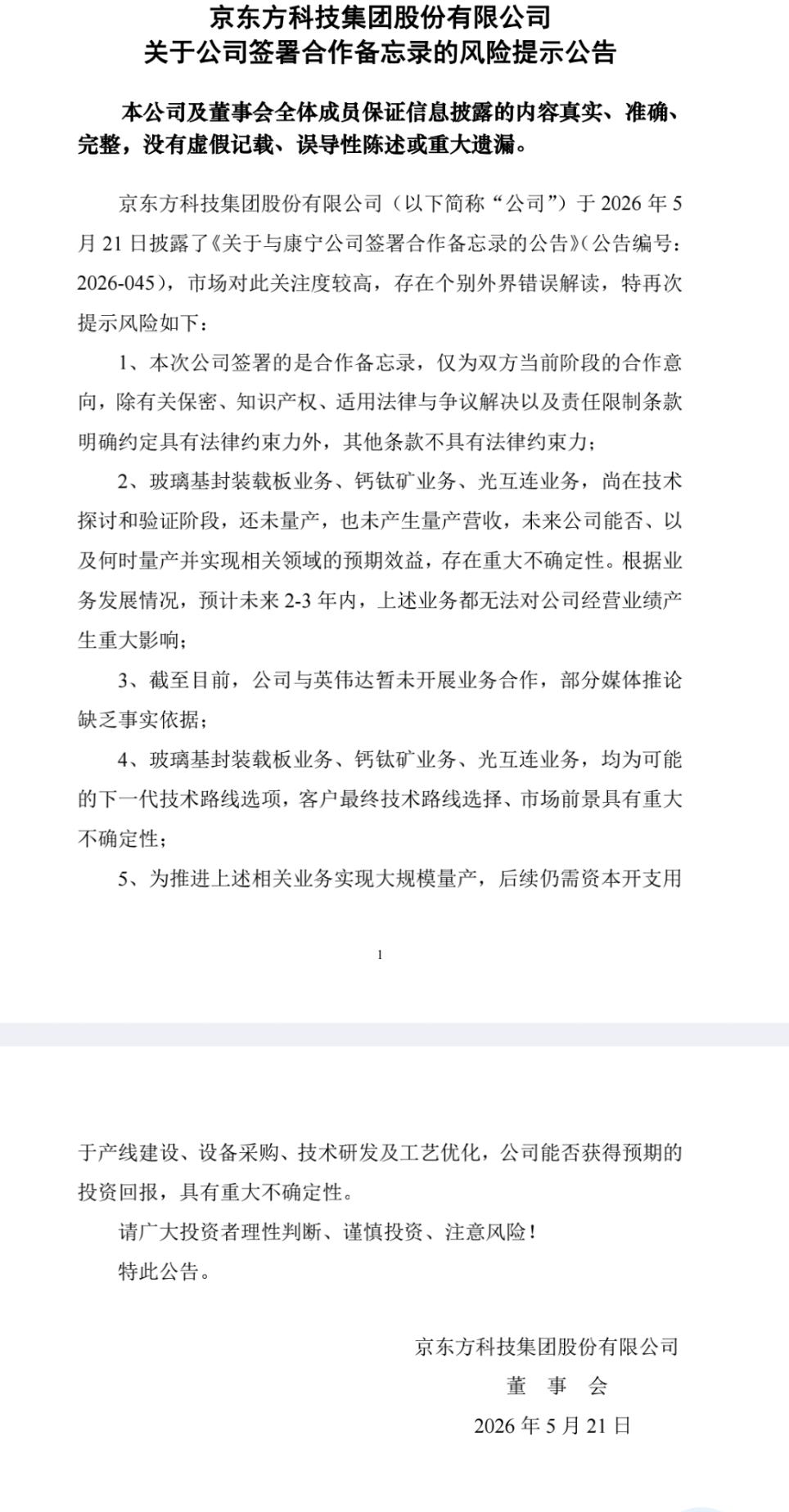 京东方科技集团股份有限公司
关于公司签署合作备忘录的风险提示公告

本公司及董事会全体成员保证信息披露的内容真实、准确、完整，没有虚假记载、误导性陈述或重大遗漏。

京东方科技集团股份有限公司（以下简称“公司”）于 2026 年 5 月 21 日披露了《关于与康宁公司签署合作备忘录的公告》（公告编号：2026-045），市场对此关注度较高，存在个别外界错误解读，特再次提示风险如下：

1、本次公司签署的是合作备忘录，仅为双方当前阶段的合作意向，除有关保密、知识产权、适用法律与争议解决以及责任限制条款明确约定具有法律约束力外，其他条款不具有法律约束力；

2、玻璃基封装载板业务、钙钛矿业务、光互连业务，尚在技术探讨和验证阶段，还未量产，也未产生量产营收，未来公司能否、以及何时量产并实现相关领域的预期效益，存在重大不确定性。根据业务发展情况，预计未来 2-3 年内，上述业务都无法对公司经营业绩产生重大影响；

3、截至目前，公司与英伟达暂未开展业务合作，部分媒体推论缺乏事实依据；

4、玻璃基封装载板业务、钙钛矿业务、光互连业务，均为可能的下一代技术路线选项，客户最终技术路线选择、市场前景具有重大不确定性；

5、为推进上述相关业务实现大规模量产，后续仍需资本开支用

1

于产线建设、设备采购、技术研发及工艺优化，公司能否获得预期的投资回报，具有重大不确定性。

请广大投资者理性判断、谨慎投资、注意风险！

特此公告。

京东方科技集团股份有限公司
董 事 会
2026 年 5 月 21 日